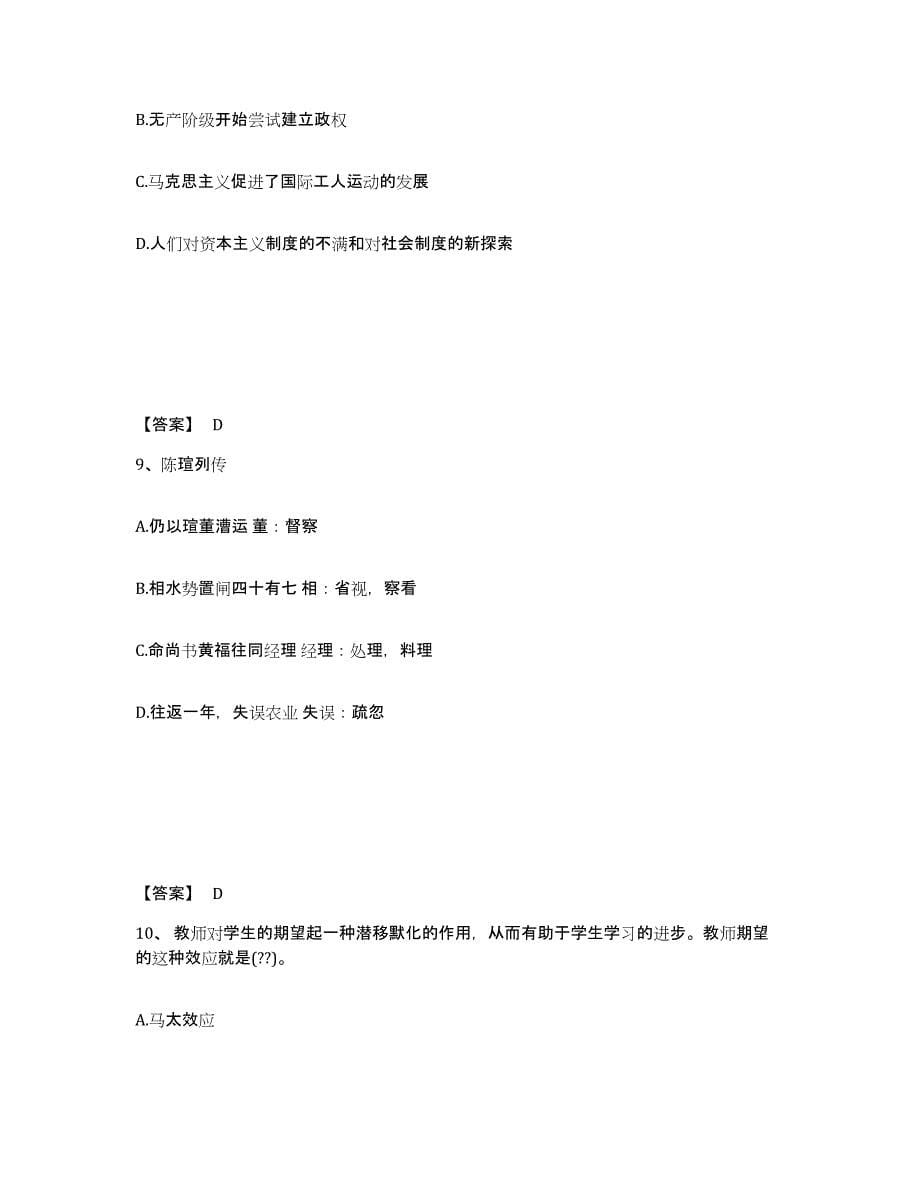 B.无产阶级开始尝试建立政权

C.马克思主义促进了国际工人运动的发展

D.人们对资本主义制度的不满和对社会制度的新探索

【答案】 D

9、陈瑄列传

A.仍以瑄董漕运 董：督察

B.相水势置闸四十有七 相：省视，察看

C.命尚书黄福往同经理 经理：处理，料理

D.往返一年，失误农业 失误：疏忽

【答案】 D

10、 教师对学生的期望起一种潜移默化的作用，从而有助于学生学习的进步。教师期望的这种效应就是(??)。

A.马太效应